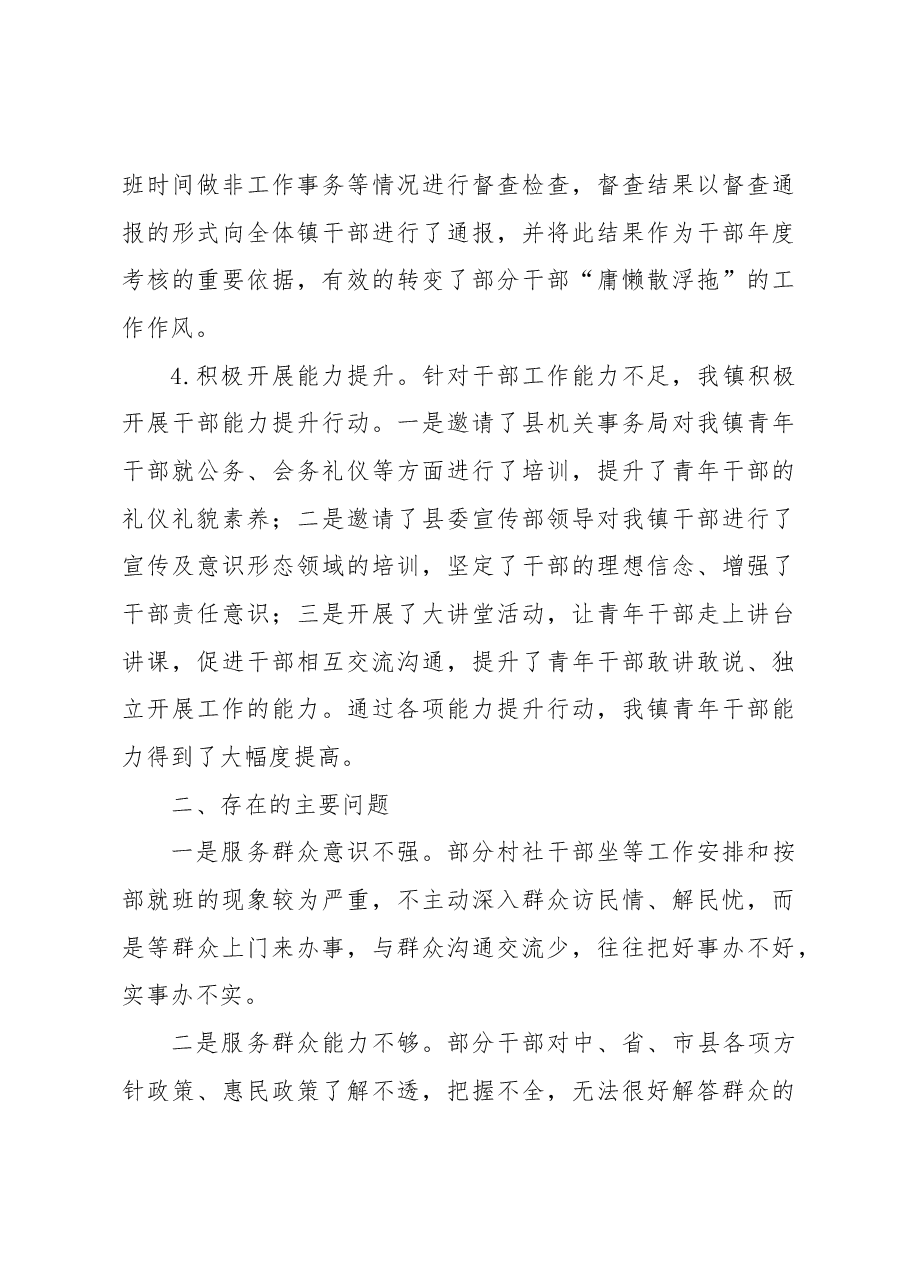 班时间做非工作事务等情况进行督查检查，督查结果以督查通报的形式向全体镇干部进行了通报，并将此结果作为干部年度考核的重要依据，有效的转变了部分干部“庸懒散浮拖”的工作作风。

4.积极开展能力提升。针对干部工作能力不足，我镇积极开展干部能力提升行动。一是邀请了县机关事务局对我镇青年干部就公务、会务礼仪等方面进行了培训，提升了青年干部的礼仪礼貌素养；二是邀请了县委宣传部领导对我镇干部进行了宣传及意识形态领域的培训，坚定了干部的理想信念、增强了干部责任意识；三是开展了大讲堂活动，让青年干部走上讲台讲课，促进干部相互交流沟通，提升了青年干部敢讲敢说、独立开展工作的能力。通过各项能力提升行动，我镇青年干部能力得到了大幅度提高。

二、存在的主要问题

一是服务群众意识不强。部分村社干部坐等工作安排和按部就班的现象较为严重，不主动深入群众访民情、解民忧，而是等群众上门来办事，与群众沟通交流少，往往把好事办不好，实事办不实。

二是服务群众能力不够。部分干部对中、省、市县各项方针政策、惠民政策了解不透，把握不全，无法很好解答群众的